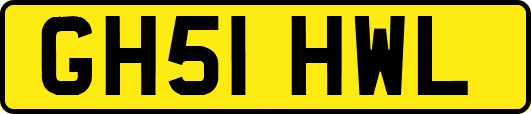 GH51 HWL